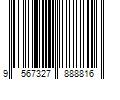 9 567327 888816